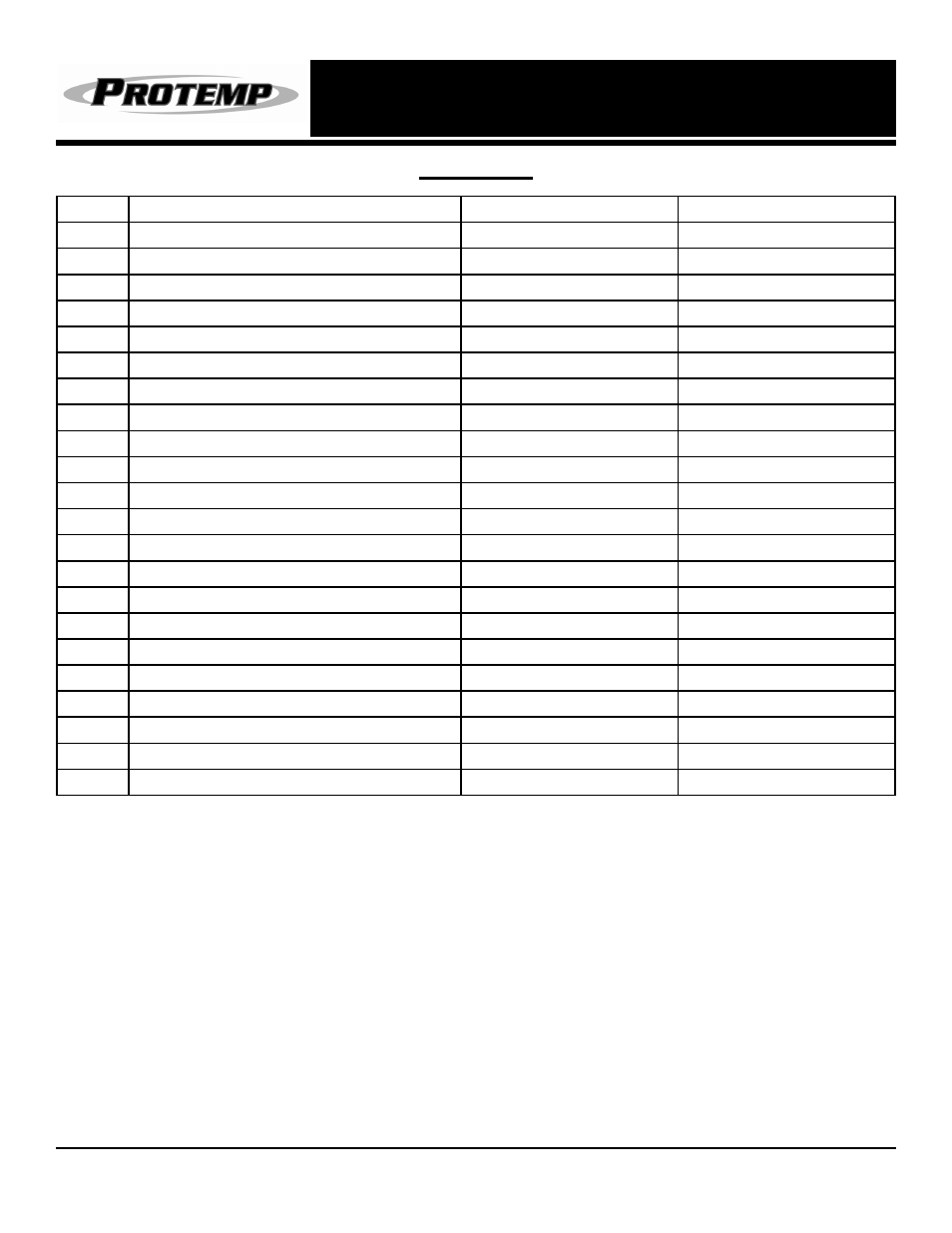 PROTEMP